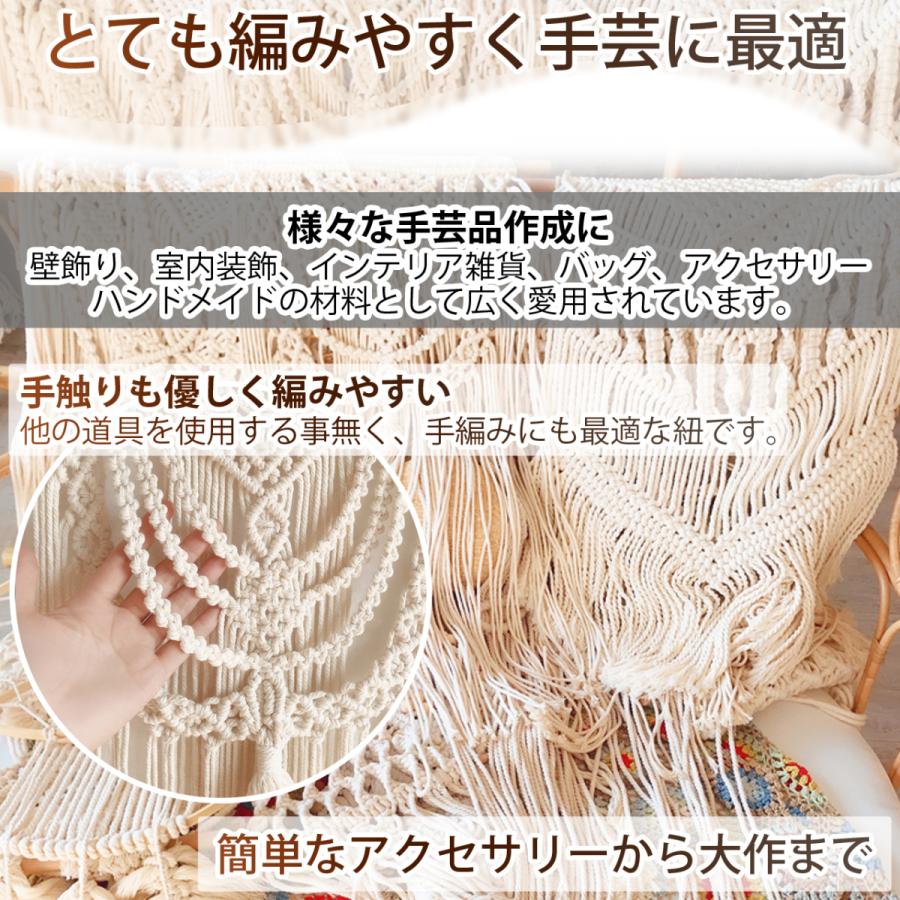 とても編みやすく手芸に最適

様々な手芸品作成に
壁飾り、室内装飾、インテリア雑貨、バッグ、アクセサリー
ハンドメイドの材料として広く愛用されています。

手触りも優しく編みやすい
他の道具を使用する事無く、手編みにも最適な紐です。

簡単なアクセサリーから大作まで